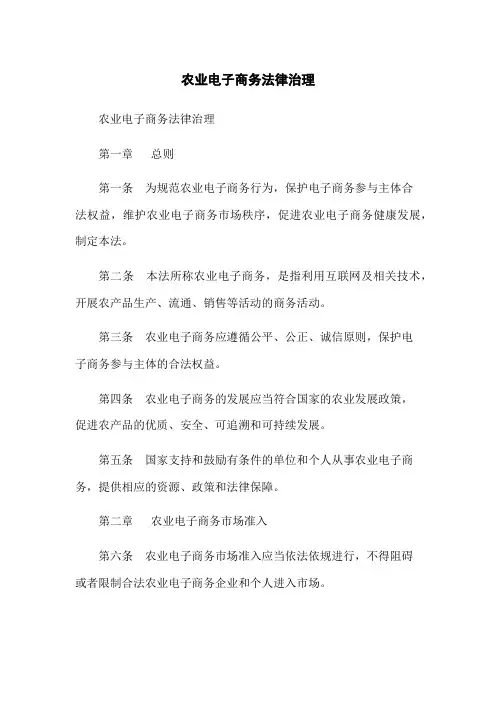 农业电子商务法律治理

农业电子商务法律治理

第一章　总则

第一条　为规范农业电子商务行为，保护电子商务参与主体合法权益，维护农业电子商务市场秩序，促进农业电子商务健康发展，制定本法。

第二条　本法所称农业电子商务，是指利用互联网及相关技术，开展农产品生产、流通、销售等活动的商务活动。

第三条　农业电子商务应遵循公平、公正、诚信原则，保护电子商务参与主体的合法权益。

第四条　农业电子商务的发展应当符合国家的农业发展政策，促进农产品的优质、安全、可追溯和可持续发展。

第五条　国家支持和鼓励有条件的单位和个人从事农业电子商务，提供相应的资源、政策和法律保障。

第二章　农业电子商务市场准入

第六条　农业电子商务市场准入应当依法依规进行，不得阻碍或者限制合法农业电子商务企业和个人进入市场。